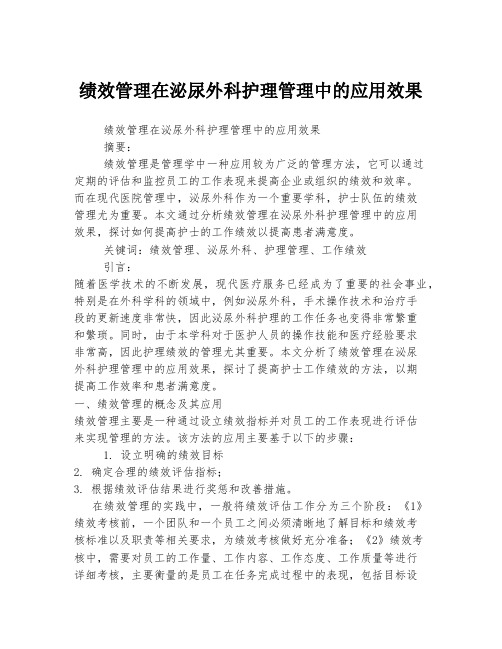 绩效管理在泌尿外科护理管理中的应用效果

绩效管理在泌尿外科护理管理中的应用效果

摘要：

绩效管理是管理学中一种应用较为广泛的管理方法，它可以通过定期的评估和监控员工的工作表现来提高企业或组织的绩效和效率。而在现代医院管理中，泌尿外科作为一个重要学科，护士队伍的绩效管理尤为重要。本文通过分析绩效管理在泌尿外科护理管理中的应用效果，探讨如何提高护士的工作绩效以提高患者满意度。

关键词：绩效管理、泌尿外科、护理管理、工作绩效

引言：

随着医学技术的不断发展，现代医疗服务已经成为了重要的社会事业，特别是在外科学科的领域中，例如泌尿外科，手术操作技术和治疗手段的更新速度非常快，因此泌尿外科护理的工作任务也变得非常繁重和繁琐。同时，由于本学科对于医护人员的操作技能和医疗经验要求非常高，因此护理绩效的管理尤其重要。本文分析了绩效管理在泌尿外科护理管理中的应用效果，探讨了提高护士工作绩效的方法，以期提高工作效率和患者满意度。

一、绩效管理的概念及其应用

绩效管理主要是一种通过设立绩效指标并对员工的工作表现进行评估来实现管理的方法。该方法的应用主要基于以下的步骤：

1. 设立明确的绩效目标

2. 确定合理的绩效评估指标；

3. 根据绩效评估结果进行奖惩和改善措施。

在绩效管理的实践中，一般将绩效评估工作分为三个阶段：《1》绩效考核前，一个团队和一个员工之间必须清晰地了解目标和绩效考核标准以及职责等相关要求，为绩效考核做好充分准备；《2》绩效考核中，需要对员工的工作量、工作内容、工作态度、工作质量等进行详细考核，主要衡量的是员工在任务完成过程中的表现，包括目标设